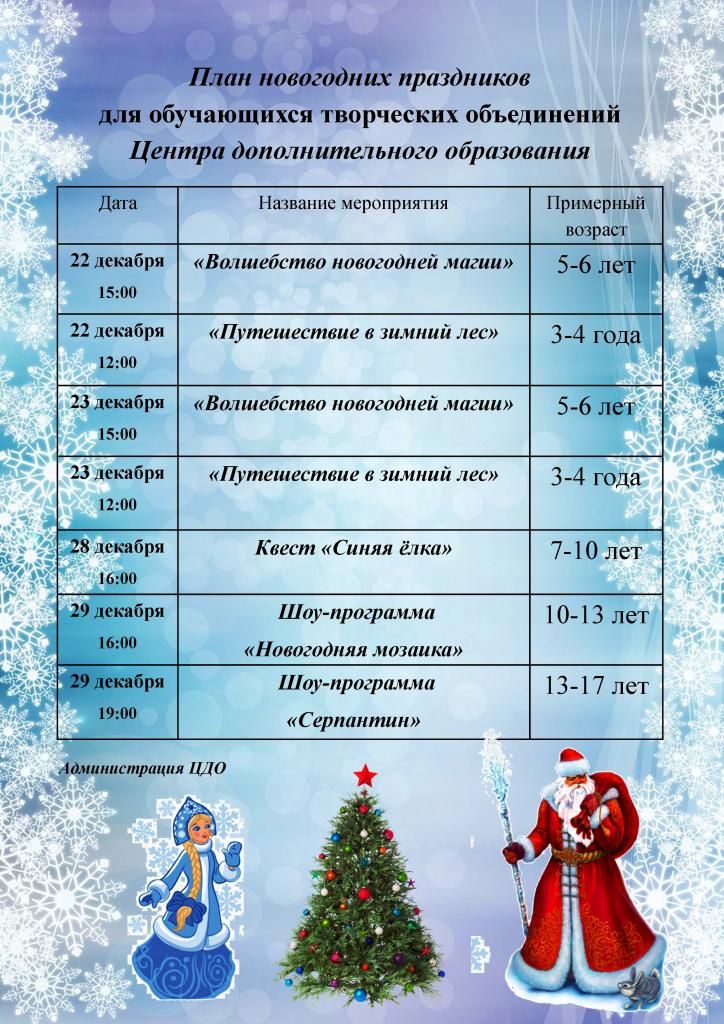 План новогодних праздников
для обучающихся творческих объединений
Центра дополнительного образования

| Дата | Название мероприятия | Примерный возраст |
|---|---|---|
| 22 декабря 15:00 | «Волшебство новогодней магии» | 5-6 лет |
| 22 декабря 12:00 | «Путешествие в зимний лес» | 3-4 года |
| 23 декабря 15:00 | «Волшебство новогодней магии» | 5-6 лет |
| 23 декабря 12:00 | «Путешествие в зимний лес» | 3-4 года |
| 28 декабря 16:00 | Квест «Синяя ёлка» | 7-10 лет |
| 29 декабря 16:00 | Шоу-программа «Новогодняя мозаика» | 10-13 лет |
| 29 декабря 19:00 | Шоу-программа «Серпантин» | 13-17 лет |

Администрация ЦДО